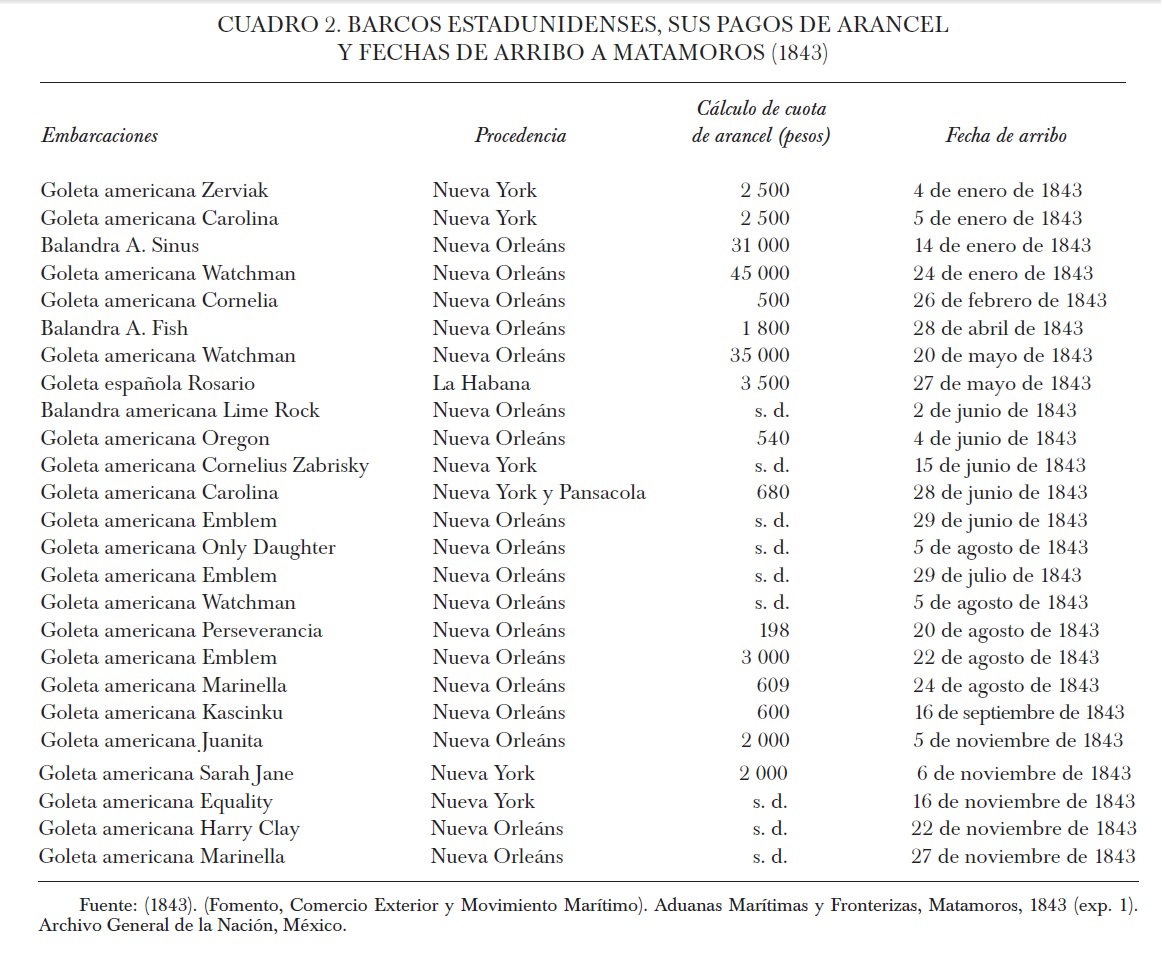 CUADRO 2. BARCOS ESTADUNIDENSES, SUS PAGOS DE ARANCEL Y FECHAS DE ARRIBO A MATAMOROS (1843)

| Embarcaciones | Procedencia | Cálculo de cuota de arancel (pesos) | Fecha de arribo |
|---|---|---|---|
| Goleta americana Zerviak | Nueva York | 2 500 | 4 de enero de 1843 |
| Goleta americana Carolina | Nueva York | 2 500 | 5 de enero de 1843 |
| Balandra A. Sinus | Nueva Orleáns | 31 000 | 14 de enero de 1843 |
| Goleta americana Watchman | Nueva Orleáns | 45 000 | 24 de enero de 1843 |
| Goleta americana Cornelia | Nueva Orleáns | 500 | 26 de febrero de 1843 |
| Balandra A. Fish | Nueva Orleáns | 1 800 | 28 de abril de 1843 |
| Goleta americana Watchman | Nueva Orleáns | 35 000 | 20 de mayo de 1843 |
| Goleta española Rosario | La Habana | 3 500 | 27 de mayo de 1843 |
| Balandra americana Lime Rock | Nueva Orleáns | s. d. | 2 de junio de 1843 |
| Goleta americana Oregon | Nueva Orleáns | 540 | 4 de junio de 1843 |
| Goleta americana Cornelius Zabrisky | Nueva York | s. d. | 15 de junio de 1843 |
| Goleta americana Carolina | Nueva York y Pansacola | 680 | 28 de junio de 1843 |
| Goleta americana Emblem | Nueva Orleáns | s. d. | 29 de junio de 1843 |
| Goleta americana Only Daughter | Nueva Orleáns | s. d. | 5 de agosto de 1843 |
| Goleta americana Emblem | Nueva Orleáns | s. d. | 29 de julio de 1843 |
| Goleta americana Watchman | Nueva Orleáns | s. d. | 5 de agosto de 1843 |
| Goleta americana Perseverancia | Nueva Orleáns | 198 | 20 de agosto de 1843 |
| Goleta americana Emblem | Nueva Orleáns | 3 000 | 22 de agosto de 1843 |
| Goleta americana Marinella | Nueva Orleáns | 609 | 24 de agosto de 1843 |
| Goleta americana Kascinku | Nueva Orleáns | 600 | 16 de septiembre de 1843 |
| Goleta americana Juanita | Nueva Orleáns | 2 000 | 5 de noviembre de 1843 |
| Goleta americana Sarah Jane | Nueva York | 2 000 | 6 de noviembre de 1843 |
| Goleta americana Equality | Nueva York | s. d. | 16 de noviembre de 1843 |
| Goleta americana Harry Clay | Nueva Orleáns | s. d. | 22 de noviembre de 1843 |
| Goleta americana Marinella | Nueva Orleáns | s. d. | 27 de noviembre de 1843 |

Fuente: (1843). (Fomento, Comercio Exterior y Movimiento Marítimo). Aduanas Marítimas y Fronterizas, Matamoros, 1843 (exp. 1). Archivo General de la Nación, México.